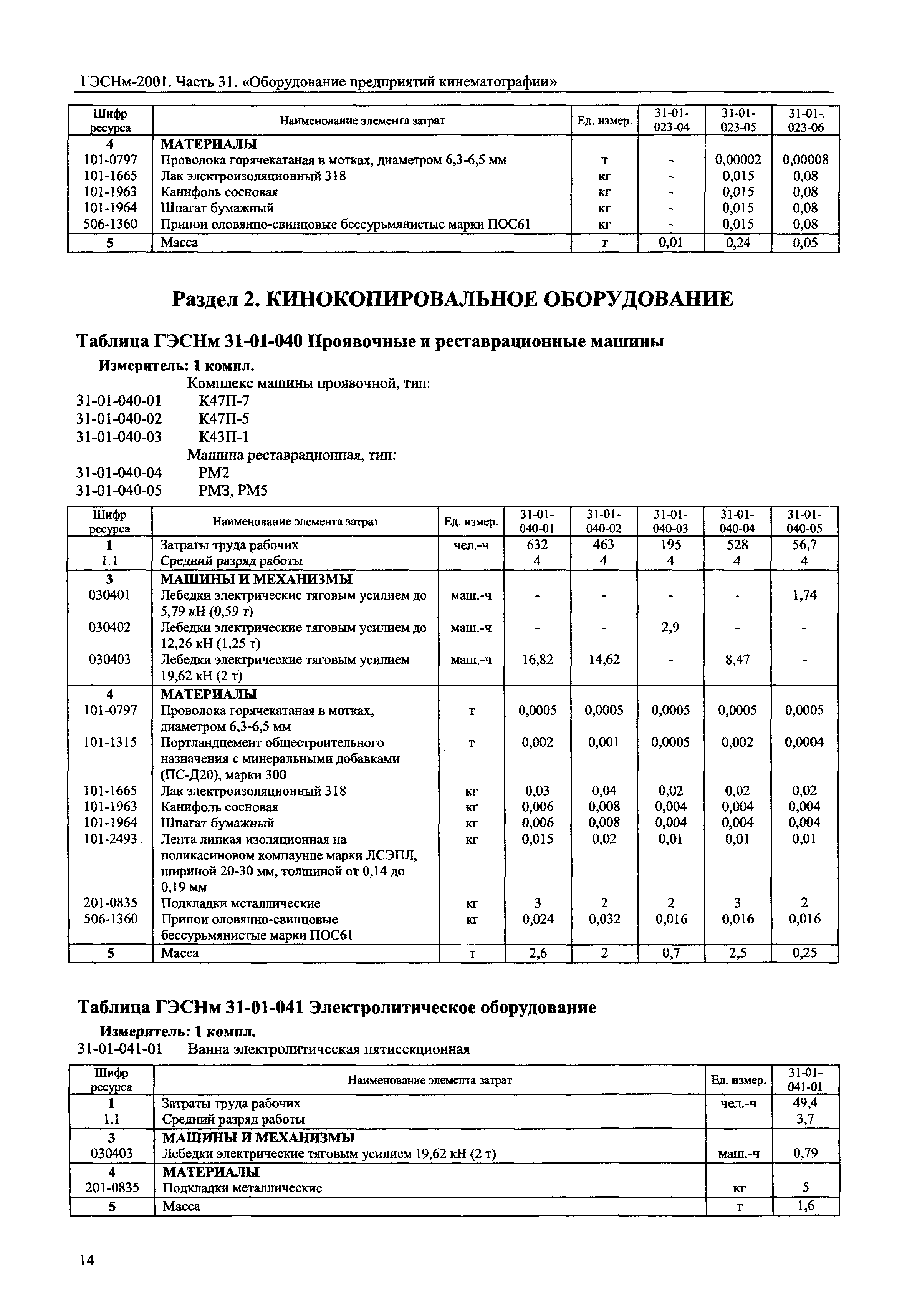 ГЭСНм-2001. Часть 31. «Оборудование предприятий кинематографии»

| Шифр ресурса | Наименование элемента затрат | Ед. измер. | 31-01-023-04 | 31-01-023-05 | 31-01-023-06 |
|---|---|---|---|---|---|
| 4 | МАТЕРИАЛЫ | | | | |
| 101-0797 | Проволока горячекатаная в мотках, диаметром 6,3-6,5 мм | т | - | 0,00002 | 0,00008 |
| 101-1665 | Лак электроизоляционный 318 | кг | - | 0,015 | 0,08 |
| 101-1963 | Канифоль сосновая | кг | - | 0,015 | 0,08 |
| 101-1964 | Шпагат бумажный | кг | - | 0,015 | 0,08 |
| 506-1360 | Припои оловянно-свинцовые бессурьмянистые марки ПОС61 | кг | - | 0,015 | 0,08 |
| 5 | Масса | т | 0,01 | 0,24 | 0,05 |

Раздел 2. КИНОКОПИРОВАЛЬНОЕ ОБОРУДОВАНИЕ

Таблица ГЭСНм 31-01-040 Проявочные и реставрационные машины

Измеритель: 1 компл.

Комплекс машины проявочной, тип:
31-01-040-01 К47П-7
31-01-040-02 К47П-5
31-01-040-03 К43П-1
Машина реставрационная, тип:
31-01-040-04 РМ2
31-01-040-05 РМ3, РМ5

| Шифр ресурса | Наименование элемента затрат | Ед. измер. | 31-01-040-01 | 31-01-040-02 | 31-01-040-03 | 31-01-040-04 | 31-01-040-05 |
|---|---|---|---|---|---|---|---|
| 1 | Затраты труда рабочих | чел.-ч | 632 | 463 | 195 | 528 | 56,7 |
| 1.1 | Средний разряд работы | | 4 | 4 | 4 | 4 | 4 |
| 3 | МАШИНЫ И МЕХАНИЗМЫ | | | | | | |
| 030401 | Лебедки электрические тяговым усилием до 5,79 кН (0,59 т) | маш.-ч | - | - | - | - | 1,74 |
| 030402 | Лебедки электрические тяговым усилием до 12,26 кН (1,25 т) | маш.-ч | - | - | 2,9 | - | - |
| 030403 | Лебедки электрические тяговым усилием 19,62 кН (2 т) | маш.-ч | 16,82 | 14,62 | - | 8,47 | - |
| 4 | МАТЕРИАЛЫ | | | | | | |
| 101-0797 | Проволока горячекатаная в мотках, диаметром 6,3-6,5 мм | т | 0,0005 | 0,0005 | 0,0005 | 0,0005 | 0,0005 |
| 101-1315 | Портландцемент общестроительного назначения с минеральными добавками (ПС-Д20), марки 300 | т | 0,002 | 0,001 | 0,0005 | 0,002 | 0,0004 |
| 101-1665 | Лак электроизоляционный 318 | кг | 0,03 | 0,04 | 0,02 | 0,02 | 0,02 |
| 101-1963 | Канифоль сосновая | кг | 0,006 | 0,008 | 0,004 | 0,004 | 0,004 |
| 101-1964 | Шпагат бумажный | кг | 0,006 | 0,008 | 0,004 | 0,004 | 0,004 |
| 101-2493 | Лента липкая изоляционная на поликасиновом компаунде марки ЛСЭПЛ, шириной 20-30 мм, толщиной от 0,14 до 0,19 мм | кг | 0,015 | 0,02 | 0,01 | 0,01 | 0,01 |
| 201-0835 | Подкладки металлические | кг | 3 | 2 | 2 | 3 | 2 |
| 506-1360 | Припои оловянно-свинцовые бессурьмянистые марки ПОС61 | кг | 0,024 | 0,032 | 0,016 | 0,016 | 0,016 |
| 5 | Масса | т | 2,6 | 2 | 0,7 | 2,5 | 0,25 |

Таблица ГЭСНм 31-01-041 Электролитическое оборудование

Измеритель: 1 компл.

31-01-041-01 Ванна электролитическая пятисекционная

| Шифр ресурса | Наименование элемента затрат | Ед. измер. | 31-01-041-01 |
|---|---|---|---|
| 1 | Затраты труда рабочих | чел.-ч | 49,4 |
| 1.1 | Средний разряд работы | | 3,7 |
| 3 | МАШИНЫ И МЕХАНИЗМЫ | | |
| 030403 | Лебедки электрические тяговым усилием 19,62 кН (2 т) | маш.-ч | 0,79 |
| 4 | МАТЕРИАЛЫ | | |
| 201-0835 | Подкладки металлические | кг | 5 |
| 5 | Масса | т | 1,6 |

14